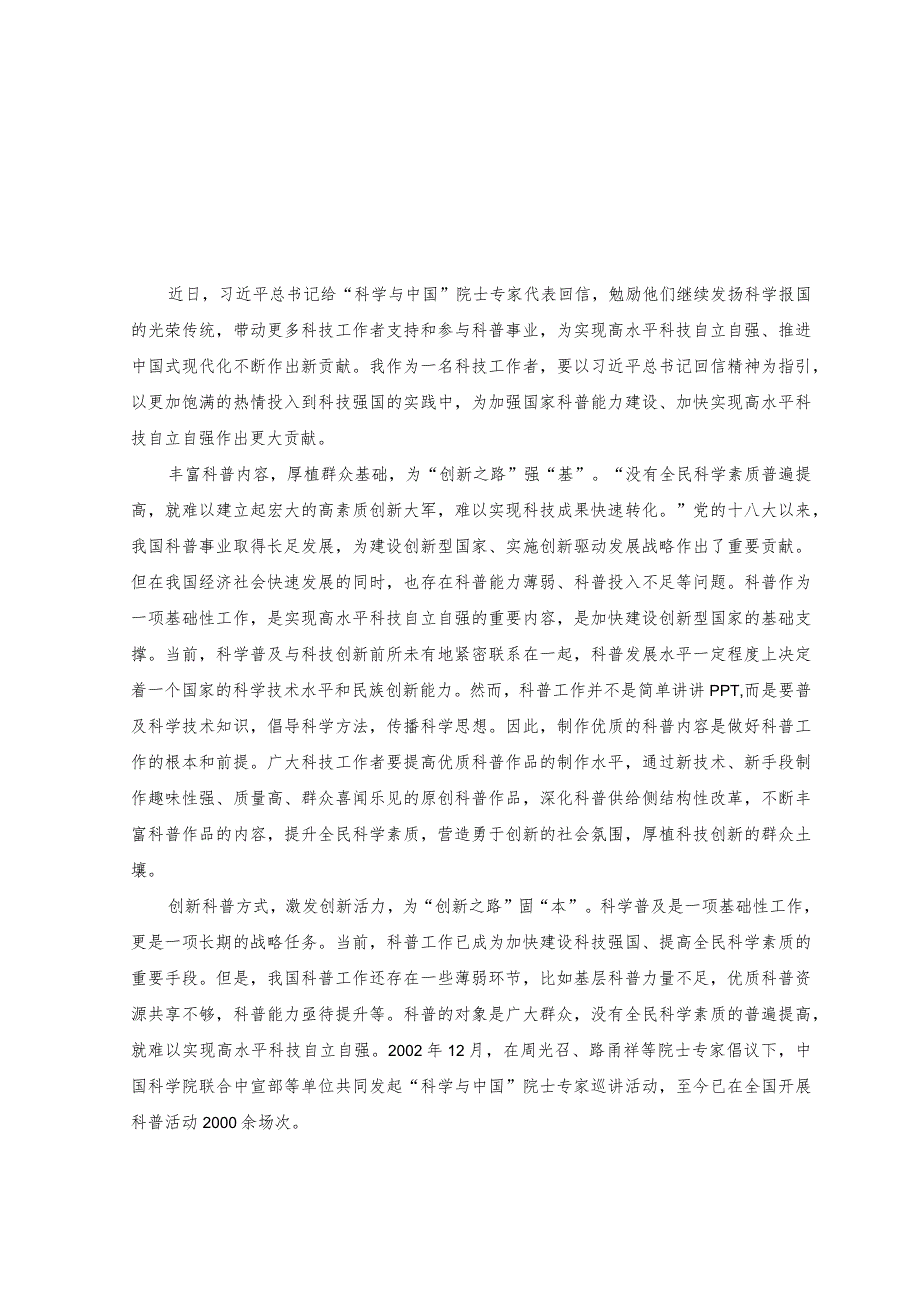 近日，习近平总书记给“科学与中国”院士专家代表回信，勉励他们继续发扬科学报国的光荣传统，带动更多科技工作者支持和参与科普事业，为实现高水平科技自立自强、推进中国式现代化不断作出新贡献。我作为一名科技工作者，要以习近平总书记回信精神为指引，以更加饱满的热情投入到科技强国的实践中，为加强国家科普能力建设、加快实现高水平科技自立自强作出更大贡献。

丰富科普内容，厚植群众基础，为“创新之路”强“基”。“没有全民科学素质普遍提高，就难以建立起宏大的高素质创新大军，难以实现科技成果快速转化。”党的十八大以来，我国科普事业取得长足发展，为建设创新型国家、实施创新驱动发展战略作出了重要贡献。但在我国经济社会快速发展的同时，也存在科普能力薄弱、科普投入不足等问题。科普作为一项基础性工作，是实现高水平科技自立自强的重要内容，是加快建设创新型国家的基础支撑。当前，科学普及与科技创新前所未有地紧密联系在一起，科普发展水平一定程度上决定着一个国家的科学技术水平和民族创新能力。然而，科普工作并不是简单讲讲PPT,而是要普及科学技术知识，倡导科学方法，传播科学思想。因此，制作优质的科普内容是做好科普工作的根本和前提。广大科技工作者要提高优质科普作品的制作水平，通过新技术、新手段制作趣味性强、质量高、群众喜闻乐见的原创科普作品，深化科普供给侧结构性改革，不断丰富科普作品的内容，提升全民科学素质，营造勇于创新的社会氛围，厚植科技创新的群众土壤。

创新科普方式，激发创新活力，为“创新之路”固“本”。科学普及是一项基础性工作，更是一项长期的战略任务。当前，科普工作已成为加快建设科技强国、提高全民科学素质的重要手段。但是，我国科普工作还存在一些薄弱环节，比如基层科普力量不足，优质科普资源共享不够，科普能力亟待提升等。科普的对象是广大群众，没有全民科学素质的普遍提高，就难以实现高水平科技自立自强。2002年12月，在周光召、路甬祥等院士专家倡议下，中国科学院联合中宣部等单位共同发起“科学与中国”院士专家巡讲活动，至今已在全国开展科普活动2000余场次。